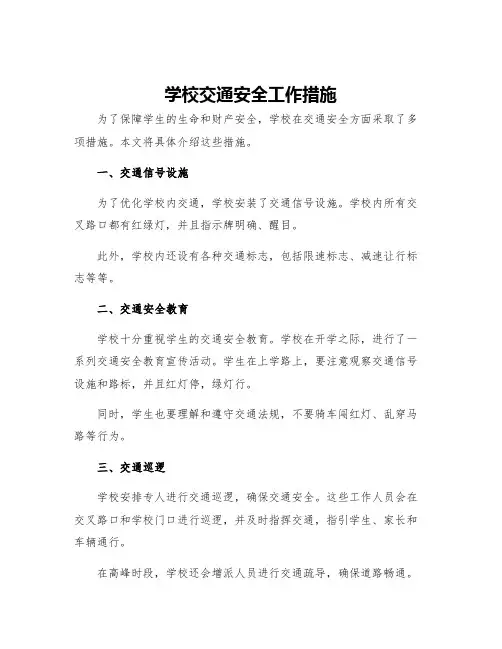 学校交通安全工作措施

为了保障学生的生命和财产安全，学校在交通安全方面采取了多项措施。本文将具体介绍这些措施。

一、交通信号设施

为了优化学校内交通，学校安装了交通信号设施。学校内所有交叉路口都有红绿灯，并且指示牌明确、醒目。

此外，学校内还设有各种交通标志，包括限速标志、减速让行标志等等。

二、交通安全教育

学校十分重视学生的交通安全教育。学校在开学之际，进行了一系列交通安全教育宣传活动。学生在上学路上，要注意观察交通信号设施和路标，并且红灯停，绿灯行。

同时，学生也要理解和遵守交通法规，不要骑车闯红灯、乱穿马路等行为。

三、交通巡逻

学校安排专人进行交通巡逻，确保交通安全。这些工作人员会在交叉路口和学校门口进行巡逻，并及时指挥交通，指引学生、家长和车辆通行。

在高峰时段，学校还会增派人员进行交通疏导，确保道路畅通。